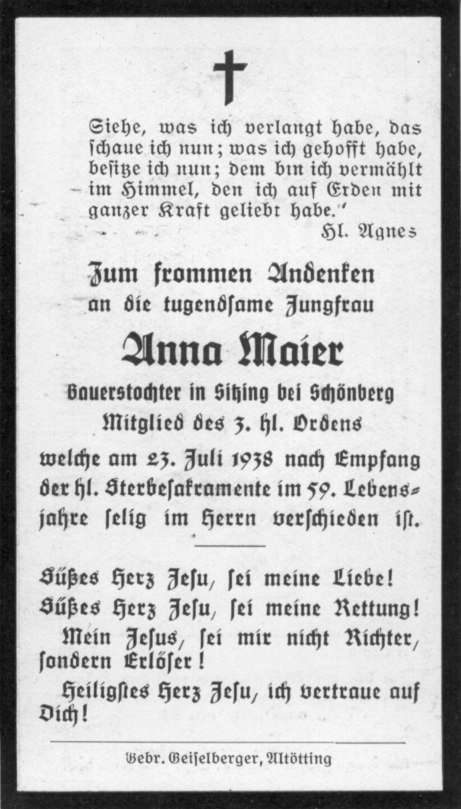 Siehe, was ich verlangt habe, das schaue ich nun; was ich gehofft habe, besitze ich nun; dem bin ich vermählt im Himmel, den ich auf Erden mit ganzer Kraft geliebt habe."

Hl. Agnes

Zum frommen Andenken an die tugendsame Jungfrau

Anna Maier

Bauerstochter in Sitzing bei Schönberg

Mitglied des 3. hl. Ordens

welche am 23. Juli 1938 nach Empfang der hl. Sterbesakramente im 59. Lebensjahre selig im Herrn verschieden ist.

Süßes Herz Jesu, sei meine Liebe!
Süßes Herz Jesu, sei meine Rettung!
Mein Jesus, sei mir nicht Richter, sondern Erlöser!
Heiligstes Herz Jesu, ich vertraue auf Dich!

Gebr. Geiselberger, Altötting